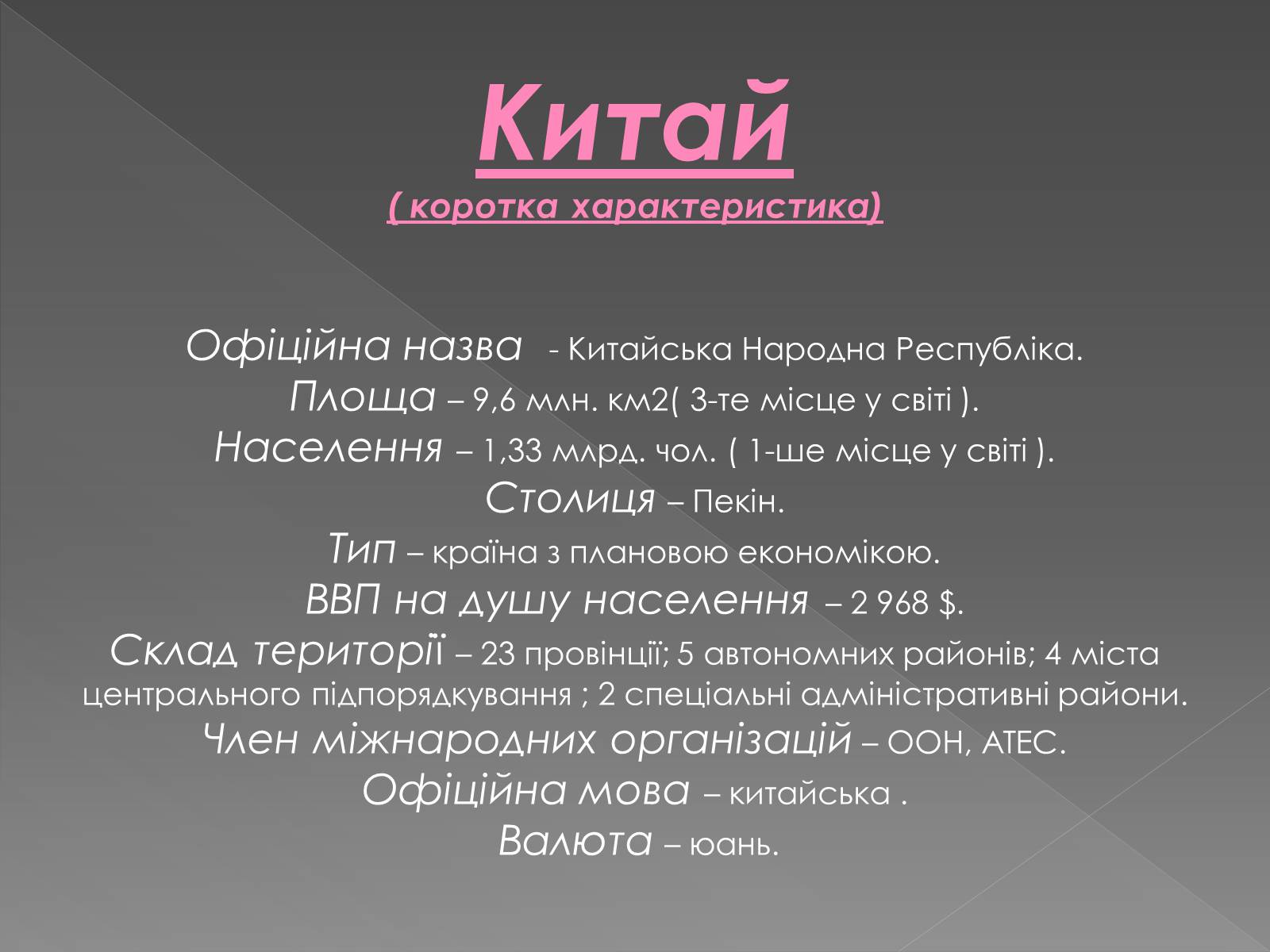 Китай
( коротка характеристика)

Офіційна назва - Китайська Народна Республіка.
Площа – 9,6 млн. км2( 3-те місце у світі ).
Населення – 1,33 млрд. чол. ( 1-ше місце у світі ).
Столиця – Пекін.
Тип – країна з плановою економікою.
ВВП на душу населення – 2 968 $.
Склад території – 23 провінції; 5 автономних районів; 4 міста центрального підпорядкування ; 2 спеціальні адміністративні райони.
Член міжнародних організацій – ООН, АТЕС.
Офіційна мова – китайська .
Валюта – юань.